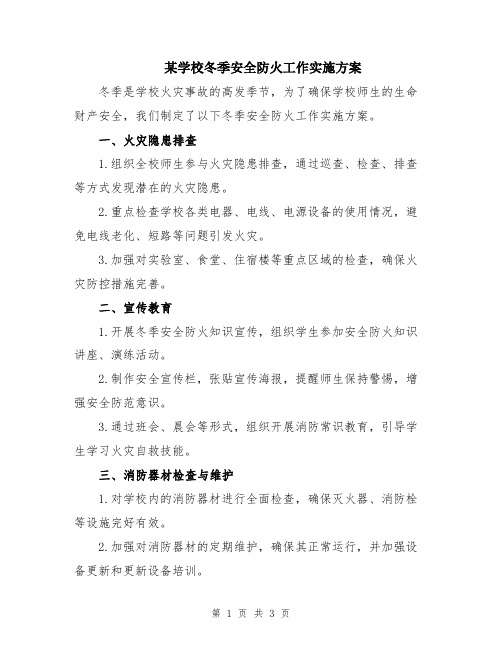 某学校冬季安全防火工作实施方案

冬季是学校火灾事故的高发季节，为了确保学校师生的生命财产安全，我们制定了以下冬季安全防火工作实施方案。

一、火灾隐患排查

1.组织全校师生参与火灾隐患排查，通过巡查、检查、排查等方式发现潜在的火灾隐患。

2.重点检查学校各类电器、电线、电源设备的使用情况，避免电线老化、短路等问题引发火灾。

3.加强对实验室、食堂、住宿楼等重点区域的检查，确保火灾防控措施完善。

二、宣传教育

1.开展冬季安全防火知识宣传，组织学生参加安全防火知识讲座、演练活动。

2.制作安全宣传栏，张贴宣传海报，提醒师生保持警惕，增强安全防范意识。

3.通过班会、晨会等形式，组织开展消防常识教育，引导学生学习火灾自救技能。

三、消防器材检查与维护

1.对学校内的消防器材进行全面检查，确保灭火器、消防栓等设施完好有效。

2.加强对消防器材的定期维护，确保其正常运行，并加强设备更新和更新设备培训。

第 1 页 共 3 页